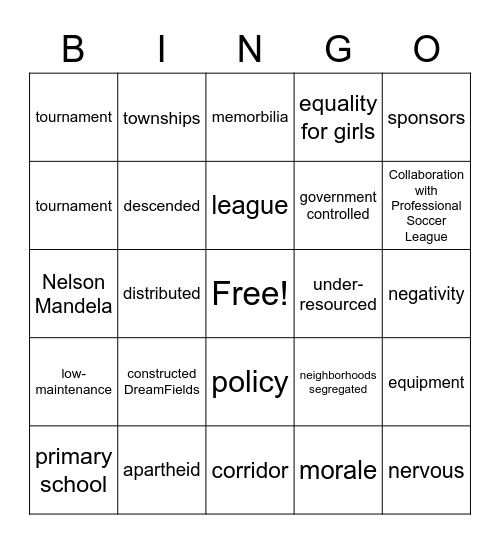 | B | I | N | G | O |
|---|---|---|---|---|
| tournament | townships | memorbilia | equality for girls | sponsors |
| tournament | descended | league | government controlled | Collaboration with Professional Soccer League |
| Nelson Mandela | distributed | Free! | under-resourced | negativity |
| low-maintenance | constructed DreamFields | policy | neighborhoods segregated | equipment |
| primary school | apartheid | corridor | morale | nervous |